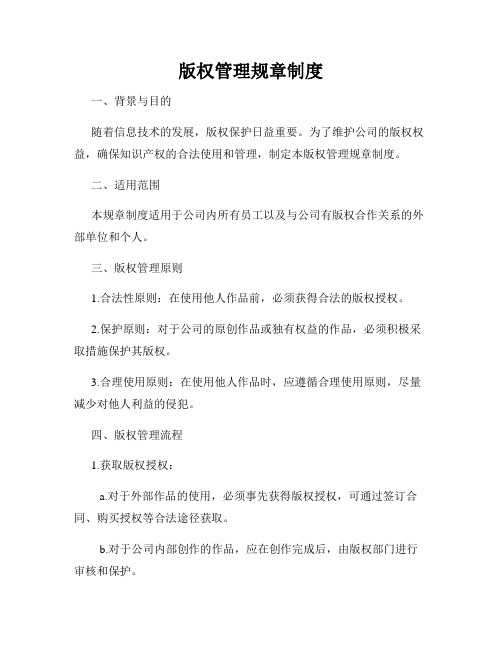 版权管理规章制度

一、背景与目的

随着信息技术的发展，版权保护日益重要。为了维护公司的版权权益，确保知识产权的合法使用和管理，制定本版权管理规章制度。

二、适用范围

本规章制度适用于公司内所有员工以及与公司有版权合作关系的外部单位和个人。

三、版权管理原则

1.合法性原则：在使用他人作品前，必须获得合法的版权授权。

2.保护原则：对于公司的原创作品或独有权益的作品，必须积极采取措施保护其版权。

3.合理使用原则：在使用他人作品时，应遵循合理使用原则，尽量减少对他人利益的侵犯。

四、版权管理流程

1.获取版权授权：

a.对于外部作品的使用，必须事先获得版权授权，可通过签订合同、购买授权等合法途径获取。

b.对于公司内部创作的作品，应在创作完成后，由版权部门进行审核和保护。